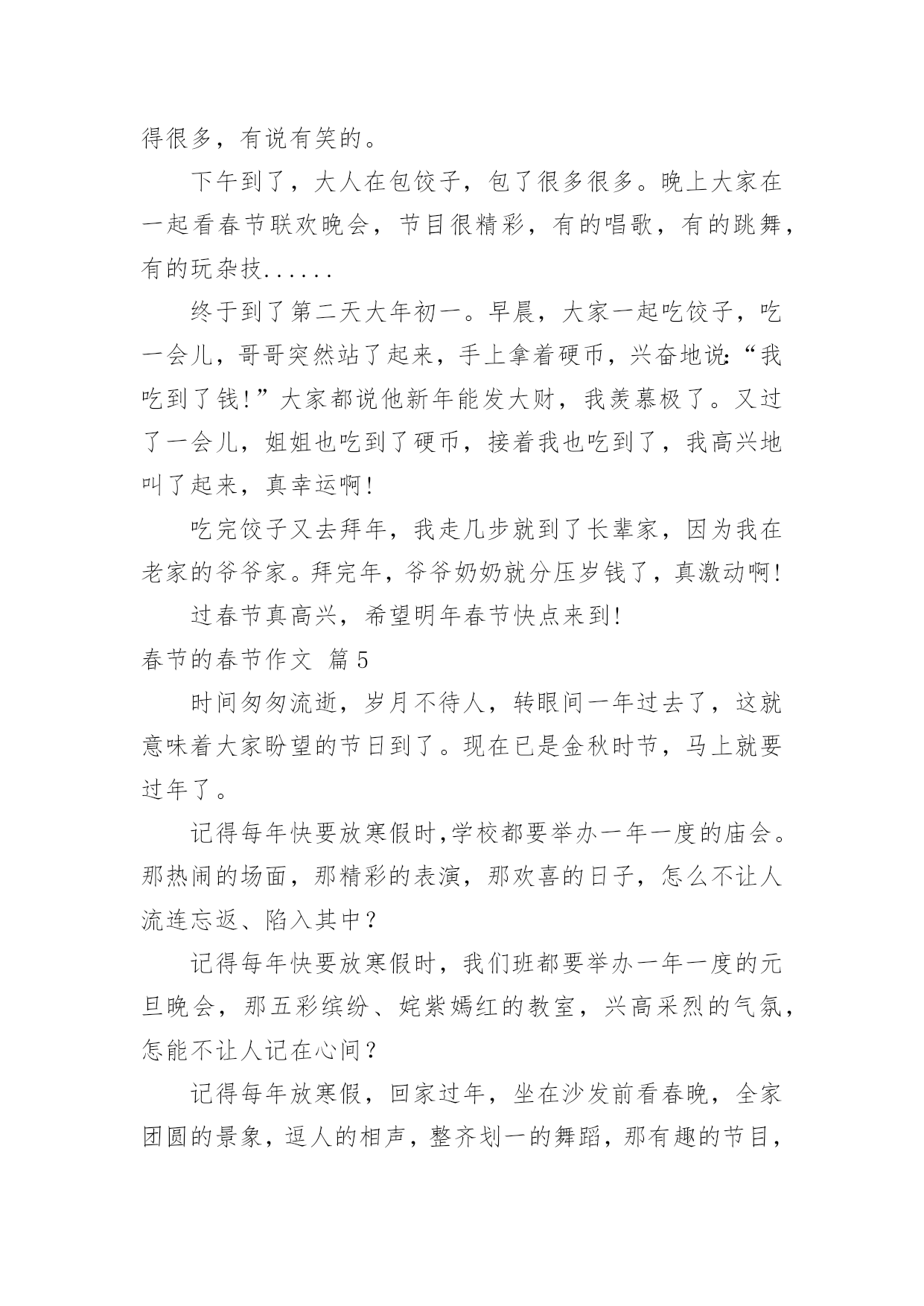 得很多，有说有笑的。

下午到了，大人在包饺子，包了很多很多。晚上大家在一起看春节联欢晚会，节目很精彩，有的唱歌，有的跳舞，有的玩杂技......

终于到了第二天大年初一。早晨，大家一起吃饺子，吃一会儿，哥哥突然站了起来，手上拿着硬币，兴奋地说:“我吃到了钱!”大家都说他新年能发大财，我羡慕极了。又过了一会儿，姐姐也吃到了硬币，接着我也吃到了，我高兴地叫了起来，真幸运啊!

吃完饺子又去拜年，我走几步就到了长辈家，因为我在老家的爷爷家。拜完年，爷爷奶奶就分压岁钱了，真激动啊!

过春节真高兴，希望明年春节快点来到!

春节的春节作文 篇5

时间匆匆流逝，岁月不待人，转眼间一年过去了，这就意味着大家盼望的节日到了。现在已是金秋时节，马上就要过年了。

记得每年快要放寒假时,学校都要举办一年一度的庙会。那热闹的场面，那精彩的表演，那欢喜的日子，怎么不让人流连忘返、陷入其中？

记得每年快要放寒假时，我们班都要举办一年一度的元旦晚会，那五彩缤纷、姹紫嫣红的教室，兴高采烈的气氛，怎能不让人记在心间？

记得每年放寒假，回家过年，坐在沙发前看春晚，全家团圆的景象，逗人的相声，整齐划一的舞蹈，那有趣的节目，